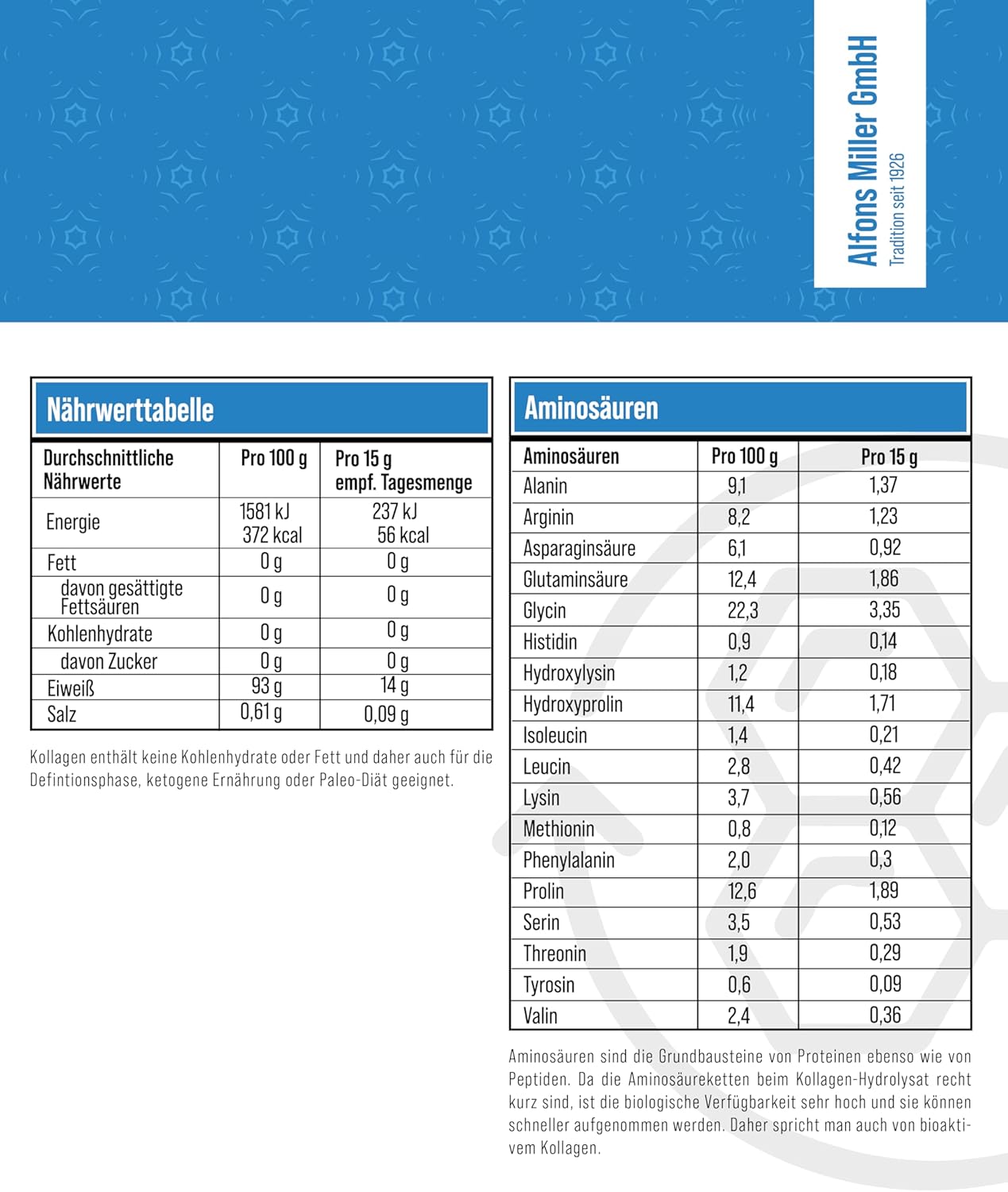 Alfons Miller GmbH
Tradition seit 1926

Nährwerttabelle

| Durchschnittliche Nährwerte | Pro 100 g | Pro 15 g empf. Tagesmenge |
|---|---|---|
| Energie | 1581 kJ 372 kcal | 237 kJ 56 kcal |
| Fett | 0 g | 0 g |
| davon gesättigte Fettsäuren | 0 g | 0 g |
| Kohlenhydrate | 0 g | 0 g |
| davon Zucker | 0 g | 0 g |
| Eiweiß | 93 g | 14 g |
| Salz | 0,61 g | 0,09 g |

Kollagen enthält keine Kohlenhydrate oder Fett und daher auch für die Defintionsphase, ketogene Ernährung oder Paleo-Diät geeignet.

Aminosäuren

| Aminosäuren | Pro 100 g | Pro 15 g |
|---|---|---|
| Alanin | 9,1 | 1,37 |
| Arginin | 8,2 | 1,23 |
| Asparaginsäure | 6,1 | 0,92 |
| Glutaminsäure | 12,4 | 1,86 |
| Glycin | 22,3 | 3,35 |
| Histidin | 0,9 | 0,14 |
| Hydroxylysin | 1,2 | 0,18 |
| Hydroxyprolin | 11,4 | 1,71 |
| Isoleucin | 1,4 | 0,21 |
| Leucin | 2,8 | 0,42 |
| Lysin | 3,7 | 0,56 |
| Methionin | 0,8 | 0,12 |
| Phenylalanin | 2,0 | 0,3 |
| Prolin | 12,6 | 1,89 |
| Serin | 3,5 | 0,53 |
| Threonin | 1,9 | 0,29 |
| Tyrosin | 0,6 | 0,09 |
| Valin | 2,4 | 0,36 |

Aminosäuren sind die Grundbausteine von Proteinen ebenso wie von Peptiden. Da die Aminosäureketten beim Kollagen-Hydrolysat recht kurz sind, ist die biologische Verfügbarkeit sehr hoch und sie können schneller aufgenommen werden. Daher spricht man auch von bioaktivem Kollagen.